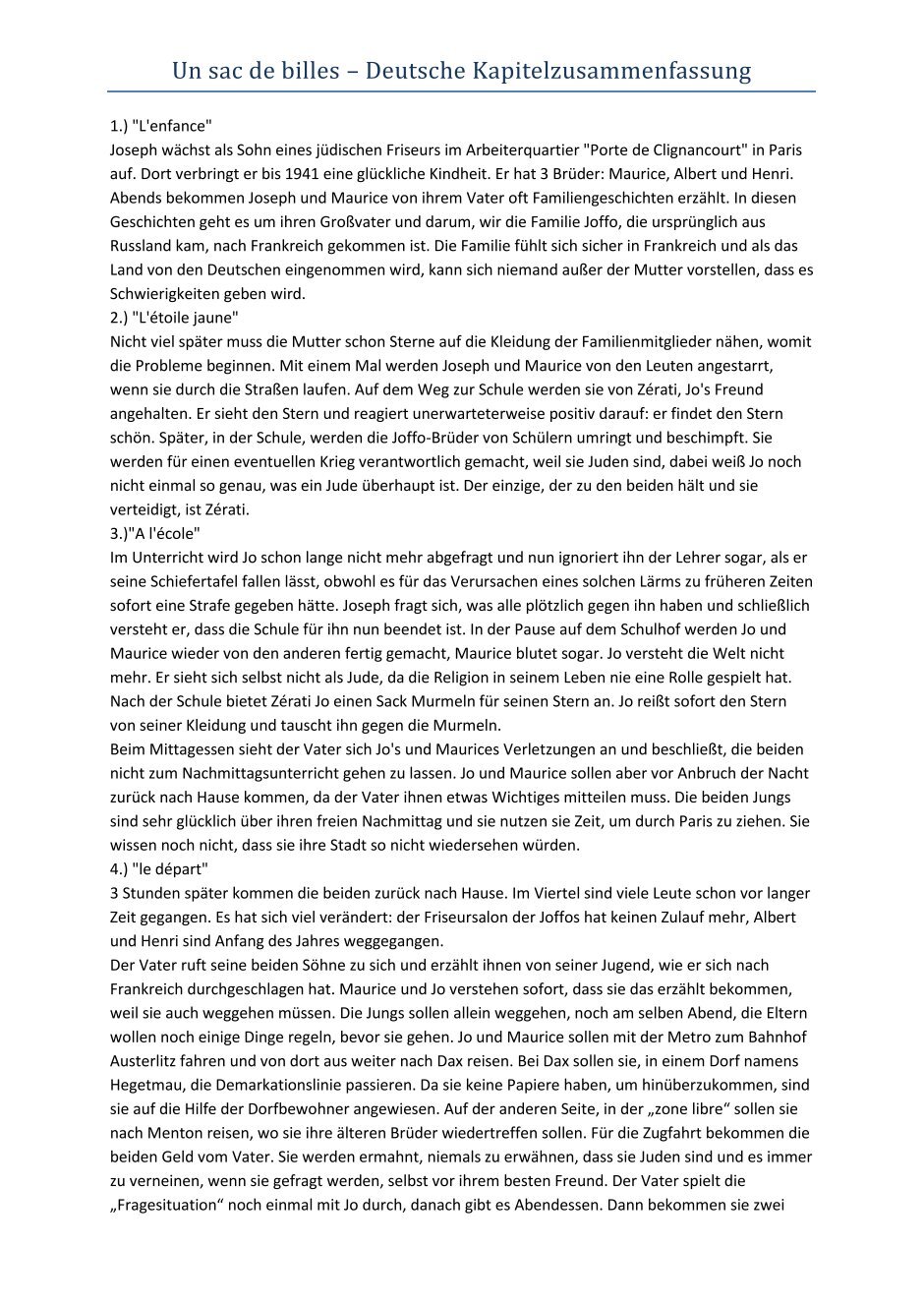 Un sac de billes – Deutsche Kapitelzusammenfassung

1.) "L'enfance"
Joseph wächst als Sohn eines jüdischen Friseurs im Arbeiterquartier "Porte de Clignancourt" in Paris auf. Dort verbringt er bis 1941 eine glückliche Kindheit. Er hat 3 Brüder: Maurice, Albert und Henri. Abends bekommen Joseph und Maurice von ihrem Vater oft Familiengeschichten erzählt. In diesen Geschichten geht es um ihren Großvater und darum, wir die Familie Joffo, die ursprünglich aus Russland kam, nach Frankreich gekommen ist. Die Familie fühlt sich sicher in Frankreich und als das Land von den Deutschen eingenommen wird, kann sich niemand außer der Mutter vorstellen, dass es Schwierigkeiten geben wird.
2.) "L'étoile jaune"
Nicht viel später muss die Mutter schon Sterne auf die Kleidung der Familienmitglieder nähen, womit die Probleme beginnen. Mit einem Mal werden Joseph und Maurice von den Leuten angestarrt, wenn sie durch die Straßen laufen. Auf dem Weg zur Schule werden sie von Zérati, Jo's Freund angehalten. Er sieht den Stern und reagiert unerwarteterweise positiv darauf: er findet den Stern schön. Später, in der Schule, werden die Joffo-Brüder von Schülern umringt und beschimpft. Sie werden für einen eventuellen Krieg verantwortlich gemacht, weil sie Juden sind, dabei weiß Jo noch nicht einmal so genau, was ein Jude überhaupt ist. Der einzige, der zu den beiden hält und sie verteidigt, ist Zérati.
3.)"A l'école"
Im Unterricht wird Jo schon lange nicht mehr abgefragt und nun ignoriert ihn der Lehrer sogar, als er seine Schiefertafel fallen lässt, obwohl es für das Verursachen eines solchen Lärms zu früheren Zeiten sofort eine Strafe gegeben hätte. Joseph fragt sich, was alle plötzlich gegen ihn haben und schließlich versteht er, dass die Schule für ihn nun beendet ist. In der Pause auf dem Schulhof werden Jo und Maurice wieder von den anderen fertig gemacht, Maurice blutet sogar. Jo versteht die Welt nicht mehr. Er sieht sich selbst nicht als Jude, da die Religion in seinem Leben nie eine Rolle gespielt hat. Nach der Schule bietet Zérati Jo einen Sack Murmeln für seinen Stern an. Jo reißt sofort den Stern von seiner Kleidung und tauscht ihn gegen die Murmeln.
Beim Mittagessen sieht der Vater sich Jo's und Maurices Verletzungen an und beschließt, die beiden nicht zum Nachmittagsunterricht gehen zu lassen. Jo und Maurice sollen aber vor Anbruch der Nacht zurück nach Hause kommen, da der Vater ihnen etwas Wichtiges mitteilen muss. Die beiden Jungs sind sehr glücklich über ihren freien Nachmittag und sie nutzen sie Zeit, um durch Paris zu ziehen. Sie wissen noch nicht, dass sie ihre Stadt so nicht wiedersehen würden.
4.) "le départ"
3 Stunden später kommen die beiden zurück nach Hause. Im Viertel sind viele Leute schon vor langer Zeit gegangen. Es hat sich viel verändert: der Friseursalon der Joffos hat keinen Zulauf mehr, Albert und Henri sind Anfang des Jahres weggegangen.
Der Vater ruft seine beiden Söhne zu sich und erzählt ihnen von seiner Jugend, wie er sich nach Frankreich durchgeschlagen hat. Maurice und Jo verstehen sofort, dass sie das erzählt bekommen, weil sie auch weggehen müssen. Die Jungs sollen allein weggehen, noch am selben Abend, die Eltern wollen noch einige Dinge regeln, bevor sie gehen. Jo und Maurice sollen mit der Metro zum Bahnhof Austerlitz fahren und von dort aus weiter nach Dax reisen. Bei Dax sollen sie, in einem Dorf namens Hegetmau, die Demarkationslinie passieren. Da sie keine Papiere haben, um hinüberzukommen, sind sie auf die Hilfe der Dorfbewohner angewiesen. Auf der anderen Seite, in der „zone libre“ sollen sie nach Menton reisen, wo sie ihre älteren Brüder wiedertreffen sollen. Für die Zugfahrt bekommen die beiden Geld vom Vater. Sie werden ermahnt, niemals zu erwähnen, dass sie Juden sind und es immer zu verneinen, wenn sie gefragt werden, selbst vor ihrem besten Freund. Der Vater spielt die „Fragesituation“ noch einmal mit Jo durch, danach gibt es Abendessen. Dann bekommen sie zwei